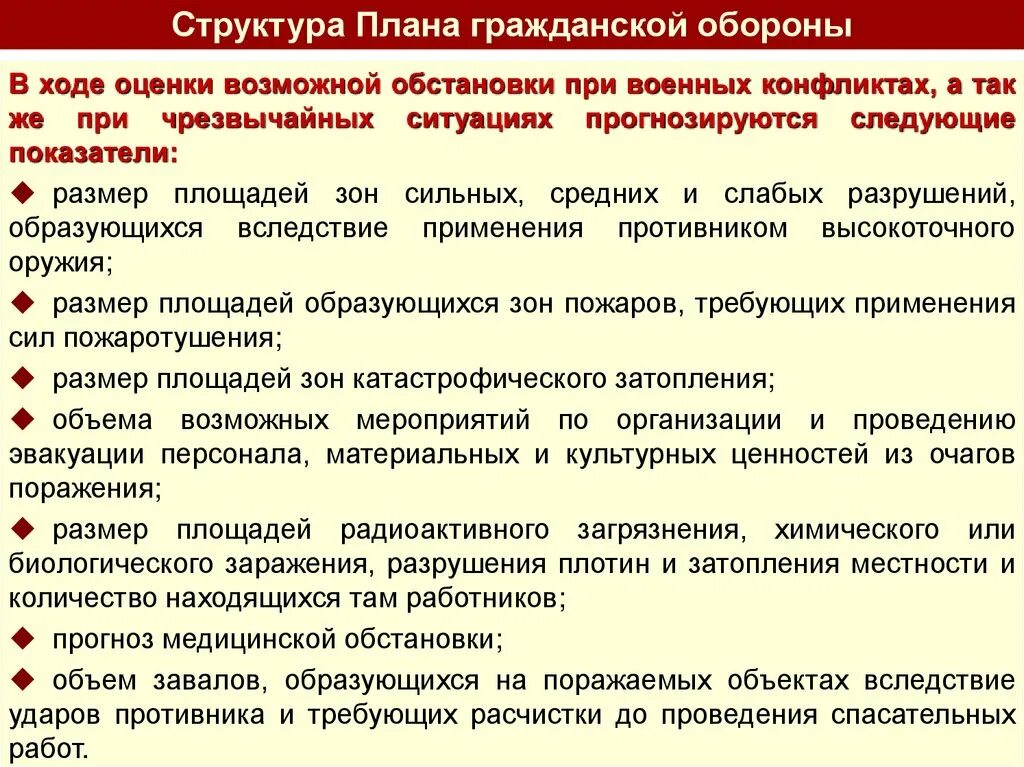 Структура Плана гражданской обороны

В ходе оценки возможной обстановки при военных конфликтах, а так же при чрезвычайных ситуациях прогнозируются следующие показатели:

◆ размер площадей зон сильных, средних и слабых разрушений, образующихся вследствие применения противником высокоточного оружия;

◆ размер площадей образующихся зон пожаров, требующих применения сил пожаротушения;

◆ размер площадей зон катастрофического затопления;

◆ объема возможных мероприятий по организации и проведению эвакуации персонала, материальных и культурных ценностей из очагов поражения;

◆ размер площадей радиоактивного загрязнения, химического или биологического заражения, разрушения плотин и затопления местности и количество находящихся там работников;

◆ прогноз медицинской обстановки;

◆ объем завалов, образующихся на поражаемых объектах вследствие ударов противника и требующих расчистки до проведения спасательных работ.